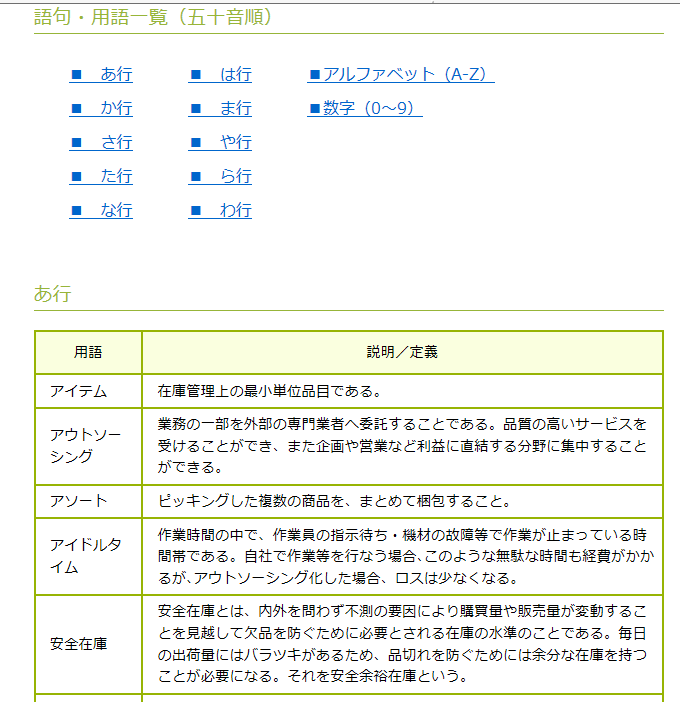 語句・用語一覧（五十音順）

■ あ行
■ か行
■ さ行
■ た行
■ な行

■ は行
■ ま行
■ や行
■ ら行
■ わ行

■アルファベット（A-Z）
■数字（0～9）

あ行

| 用語 | 説明／定義 |
|---|---|
| アイテム | 在庫管理上の最小単位品目である。 |
| アウトソーシング | 業務の一部を外部の専門業者へ委託することである。品質の高いサービスを受けることができ、また企画や営業など利益に直結する分野に集中することができる。 |
| アソート | ピッキングした複数の商品を、まとめて梱包すること。 |
| アイドルタイム | 作業時間の中で、作業員の指示待ち・機材の故障等で作業が止まっている時間帯である。自社で作業等を行なう場合､このような無駄な時間も経費がかかるが､アウトソーシング化した場合、ロスは少なくなる。 |
| 安全在庫 | 安全在庫とは、内外を問わず不測の要因により購買量や販売量が変動することを見越して欠品を防ぐために必要とされる在庫の水準のことである。毎日の出荷量にはバラツキがあるため、品切れを防ぐためには余分な在庫を持つことが必要になる。それを安全余裕在庫という。 |